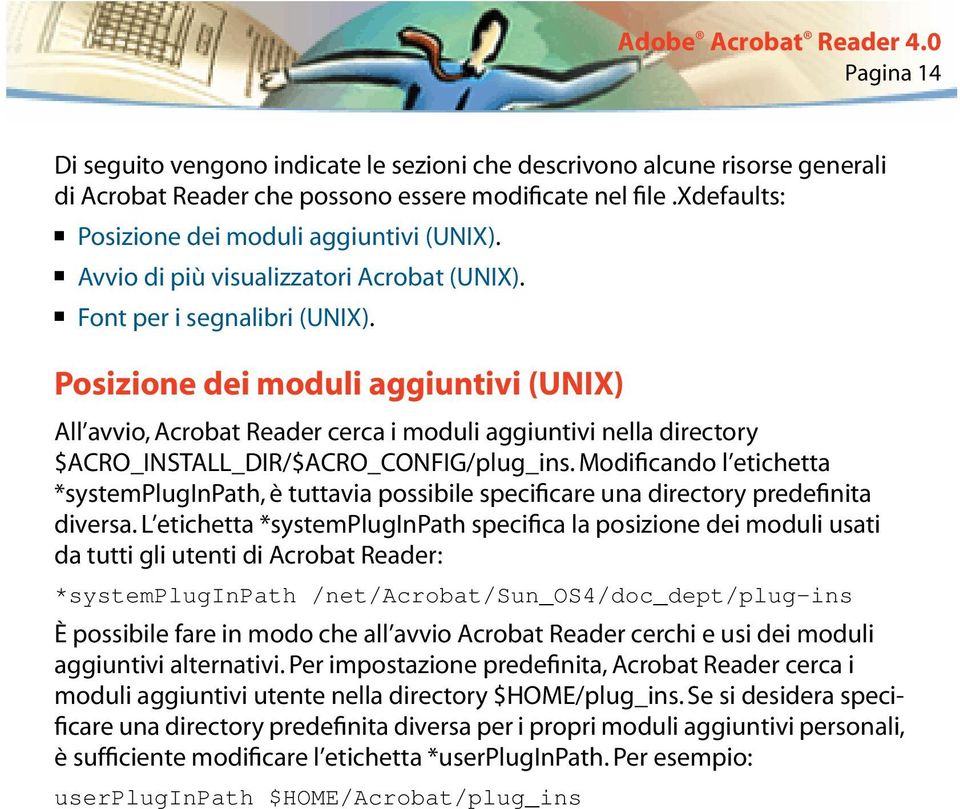 Adobe® Acrobat® Reader 4.0
Pagina 14

Di seguito vengono indicate le sezioni che descrivono alcune risorse generali di Acrobat Reader che possono essere modificate nel file .Xdefaults:

■ Posizione dei moduli aggiuntivi (UNIX).
■ Avvio di più visualizzatori Acrobat (UNIX).
■ Font per i segnalibri (UNIX).

Posizione dei moduli aggiuntivi (UNIX)

All'avvio, Acrobat Reader cerca i moduli aggiuntivi nella directory $ACRO_INSTALL_DIR/$ACRO_CONFIG/plug_ins. Modificando l'etichetta *systemPlugInPath, è tuttavia possibile specificare una directory predefinita diversa. L'etichetta *systemPlugInPath specifica la posizione dei moduli usati da tutti gli utenti di Acrobat Reader:

*systemPlugInPath /net/Acrobat/Sun_OS4/doc_dept/plug-ins

È possibile fare in modo che all'avvio Acrobat Reader cerchi e usi dei moduli aggiuntivi alternativi. Per impostazione predefinita, Acrobat Reader cerca i moduli aggiuntivi utente nella directory $HOME/plug_ins. Se si desidera specificare una directory predefinita diversa per i propri moduli aggiuntivi personali, è sufficiente modificare l'etichetta *userPlugInPath. Per esempio:

userPlugInPath $HOME/Acrobat/plug_ins